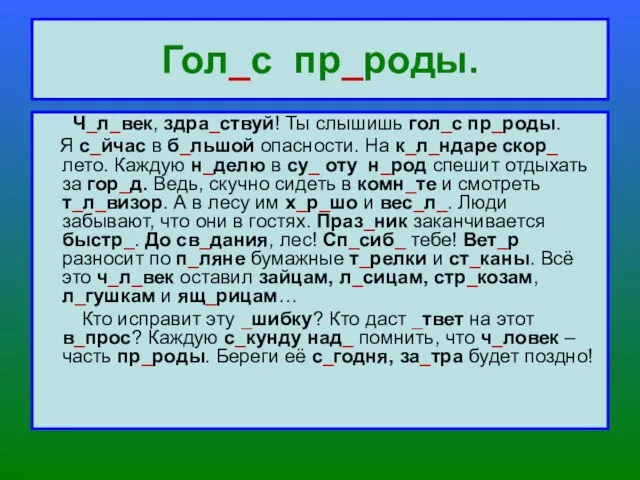 Гол_с пр_роды.

Ч_л_век, здра_ствуй! Ты слышишь гол_с пр_роды. Я с_йчас в б_льшой опасности. На к_л_ндаре скор_ лето. Каждую н_делю в су_ оту н_род спешит отдыхать за гор_д. Ведь, скучно сидеть в комн_те и смотреть т_л_визор. А в лесу им х_р_шо и вес_л_. Люди забывают, что они в гостях. Праз_ник заканчивается быстр_. До св_дания, лес! Сп_сиб_ тебе! Вет_р разносит по п_ляне бумажные т_релки и ст_каны. Всё это ч_л_век оставил зайцам, л_сицам, стр_козам, л_гушкам и ящ_рицам…

Кто исправит эту _шибку? Кто даст _твет на этот в_прос? Каждую с_кунду над_ помнить, что ч_ловек – часть пр_роды. Береги её с_годня, за_тра будет поздно!